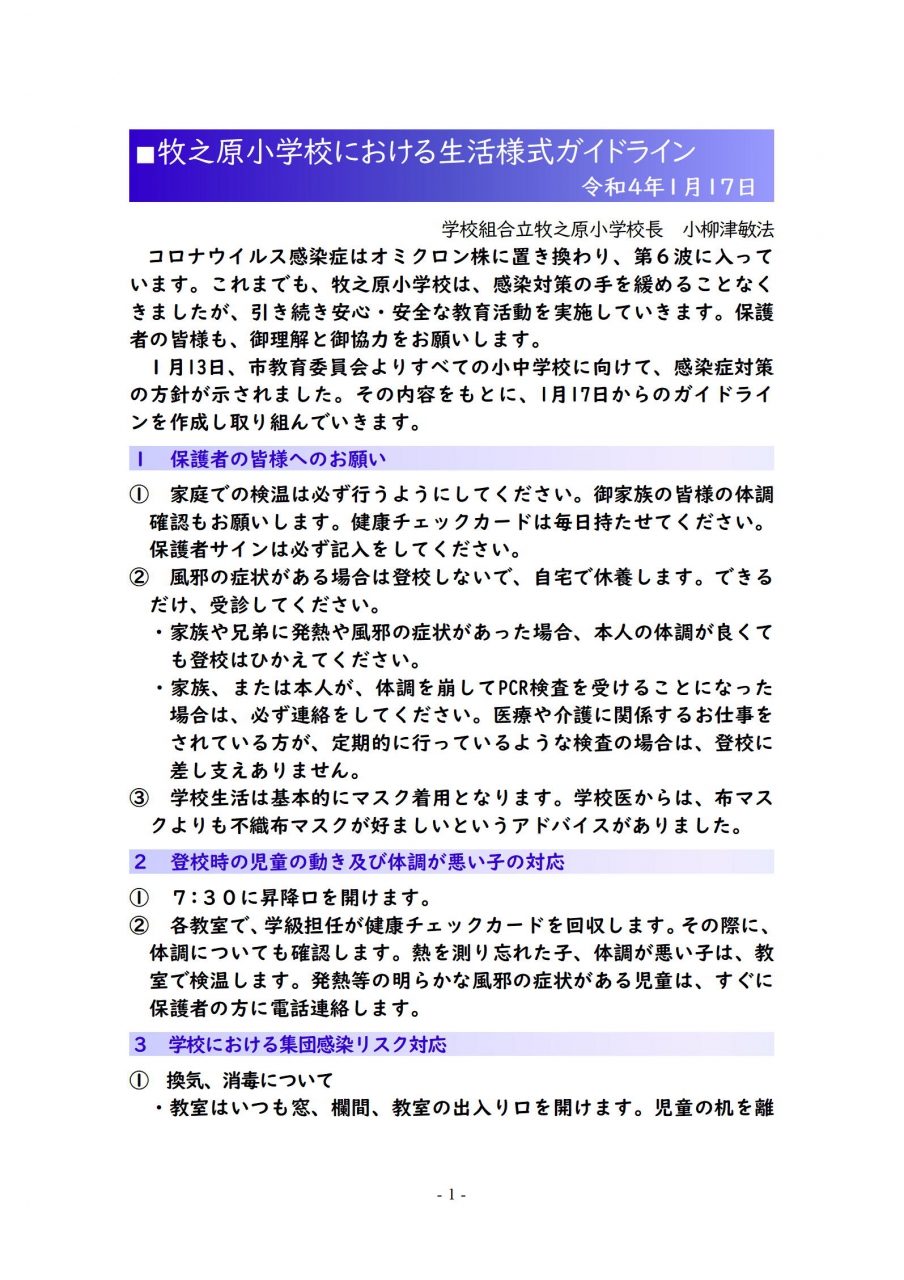 ■牧之原小学校における生活様式ガイドライン
令和4年1月17日

学校組合立牧之原小学校長　小柳津敏法

コロナウイルス感染症はオミクロン株に置き換わり、第６波に入っています。これまでも、牧之原小学校は、感染対策の手を緩めることなくきましたが、引き続き安心・安全な教育活動を実施していきます。保護者の皆様も、御理解と御協力をお願いします。

１月13日、市教育委員会よりすべての小中学校に向けて、感染症対策の方針が示されました。その内容をもとに、1月17日からのガイドラインを作成し取り組んでいきます。

１　保護者の皆様へのお願い

①　家庭での検温は必ず行うようにしてください。御家族の皆様の体調確認もお願いします。健康チェックカードは毎日持たせてください。保護者サインは必ず記入をしてください。

②　風邪の症状がある場合は登校しないで、自宅で休養します。できるだけ、受診してください。

・家族や兄弟に発熱や風邪の症状があった場合、本人の体調が良くても登校はひかえてください。

・家族、または本人が、体調を崩してPCR検査を受けることになった場合は、必ず連絡をしてください。医療や介護に関係するお仕事をされている方が、定期的に行っているような検査の場合は、登校に差し支えありません。

③　学校生活は基本的にマスク着用となります。学校医からは、布マスクよりも不織布マスクが好ましいというアドバイスがありました。

２　登校時の児童の動き及び体調が悪い子の対応

①　７：３０に昇降口を開けます。

②　各教室で、学級担任が健康チェックカードを回収します。その際に、体調についても確認します。熱を測り忘れた子、体調が悪い子は、教室で検温します。発熱等の明らかな風邪の症状がある児童は、すぐに保護者の方に電話連絡します。

３　学校における集団感染リスク対応

①　換気、消毒について

・教室はいつも窓、欄間、教室の出入り口を開けます。児童の机を離

- 1 -